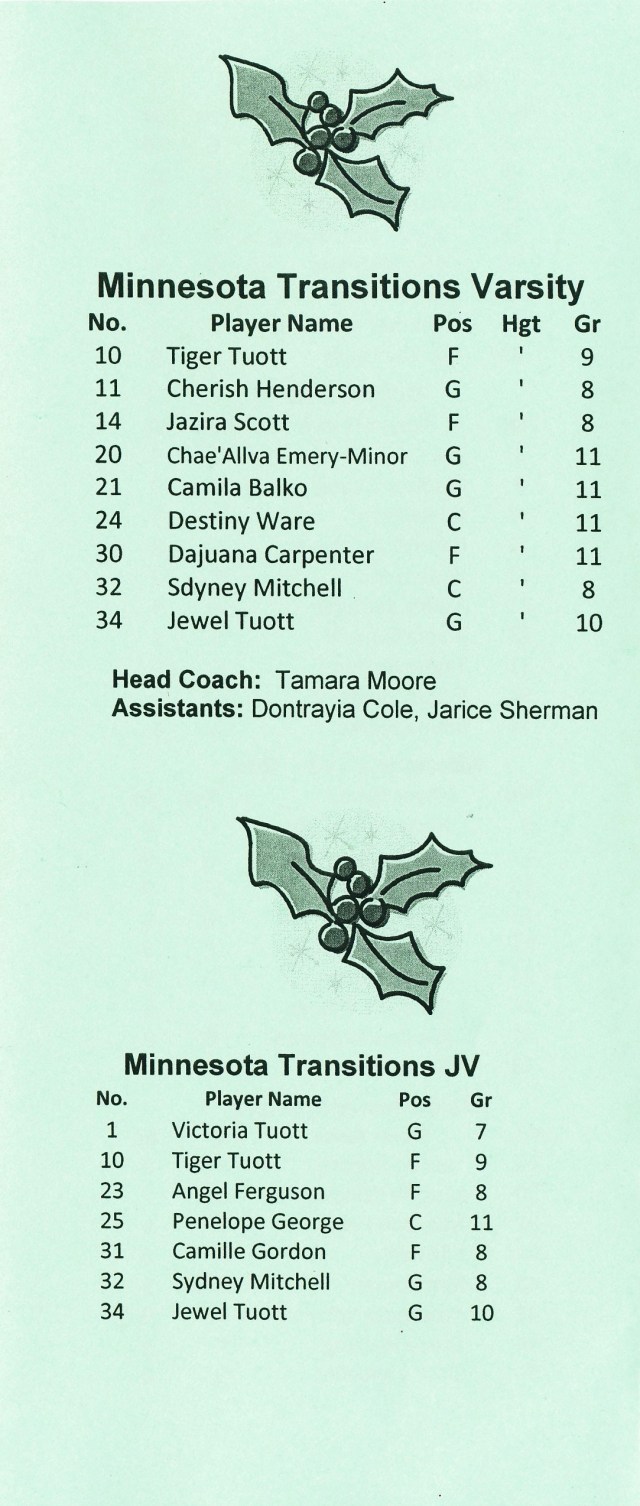 Minnesota Transitions Varsity

| No. | Player Name | Pos | Hgt | Gr |
|---|---|---|---|---|
| 10 | Tiger Tuott | F | ' | 9 |
| 11 | Cherish Henderson | G | ' | 8 |
| 14 | Jazira Scott | F | ' | 8 |
| 20 | Chae'Allva Emery-Minor | G | ' | 11 |
| 21 | Camila Balko | G | ' | 11 |
| 24 | Destiny Ware | C | ' | 11 |
| 30 | Dajuana Carpenter | F | ' | 11 |
| 32 | Sdyney Mitchell | C | ' | 8 |
| 34 | Jewel Tuott | G | ' | 10 |

Head Coach: Tamara Moore
Assistants: Dontrayia Cole, Jarice Sherman

Minnesota Transitions JV

| No. | Player Name | Pos | Gr |
|---|---|---|---|
| 1 | Victoria Tuott | G | 7 |
| 10 | Tiger Tuott | F | 9 |
| 23 | Angel Ferguson | F | 8 |
| 25 | Penelope George | C | 11 |
| 31 | Camille Gordon | F | 8 |
| 32 | Sydney Mitchell | G | 8 |
| 34 | Jewel Tuott | G | 10 |